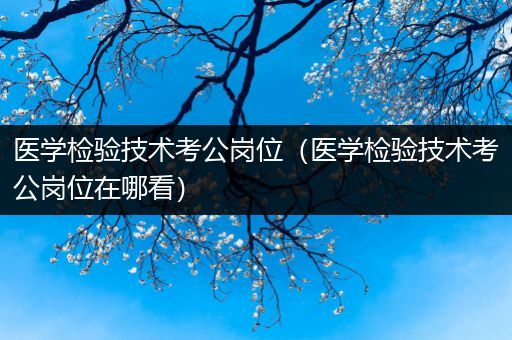 医学检验技术考公岗位（医学检验技术考公岗位在哪看）